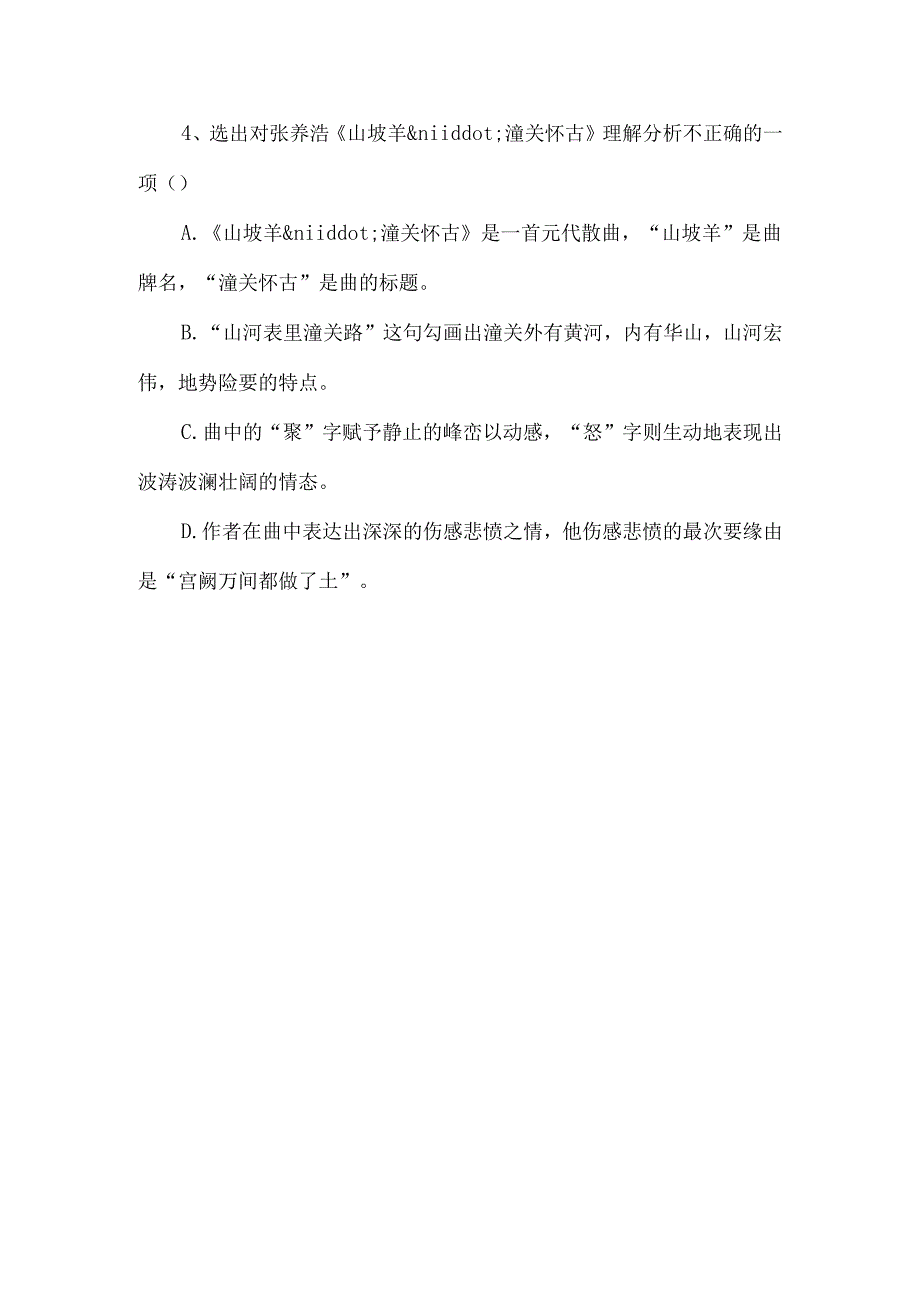 4、选出对张养浩《山坡羊&niiddot;潼关怀古》理解分析不正确的一项（）

A.《山坡羊&niiddot;潼关怀古》是一首元代散曲，“山坡羊”是曲牌名，“潼关怀古”是曲的标题。

B.“山河表里潼关路”这句勾画出潼关外有黄河，内有华山，山河宏伟，地势险要的特点。

C.曲中的“聚”字赋予静止的峰峦以动感，“怒”字则生动地表现出波涛波澜壮阔的情态。

D.作者在曲中表达出深深的伤感悲愤之情，他伤感悲愤的最次要缘由是“宫阙万间都做了土”。